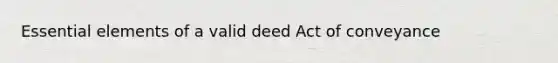 Essential elements of a valid deed Act of conveyance